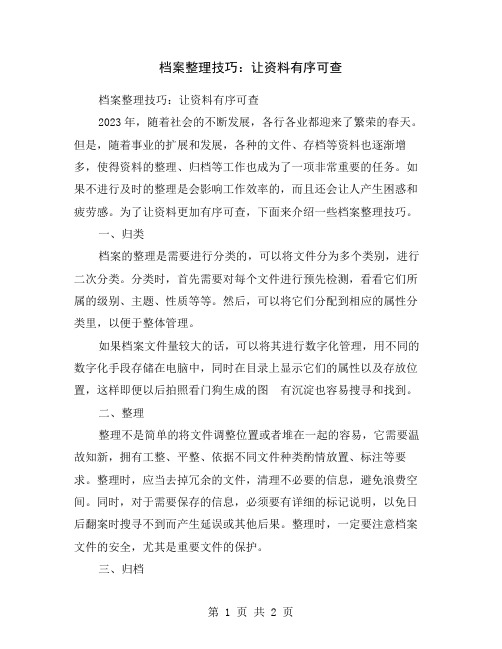 档案整理技巧：让资料有序可查

档案整理技巧：让资料有序可查

2023 年，随着社会的不断发展，各行各业都迎来了繁荣的春天。但是，随着事业的扩展和发展，各种的文件、存档等资料也逐渐增多，使得资料的整理、归档等工作也成为了一项非常重要的任务。如果不进行及时的整理是会影响工作效率的，而且还会让人产生困惑和疲劳感。为了让资料更加有序可查，下面来介绍一些档案整理技巧。

一、归类

档案的整理是需要进行分类的，可以将文件分为多个类别，进行二次分类。分类时，首先需要对每个文件进行预先检测，看看它们所属的级别、主题、性质等等。然后，可以将它们分配到相应的属性分类里，以便于整体管理。

如果档案文件量较大的话，可以将其进行数字化管理，用不同的数字化手段存储在电脑中，同时在目录上显示它们的属性以及存放位置，这样即便以后拍照看门狗生成的图 有沉淀也容易搜寻和找到。

二、整理

整理不是简单的将文件调整位置或者堆在一起的容易，它需要温故知新，拥有工整、平整、依据不同文件种类酌情放置、标注等要求。整理时，应当去掉冗余的文件，清理不必要的信息，避免浪费空间。同时，对于需要保存的信息，必须要有详细的标记说明，以免日后翻案时搜寻不到而产生延误或其他后果。整理时，一定要注意档案文件的安全，尤其是重要文件的保护。

三、归档

第 1 页 共 2 页